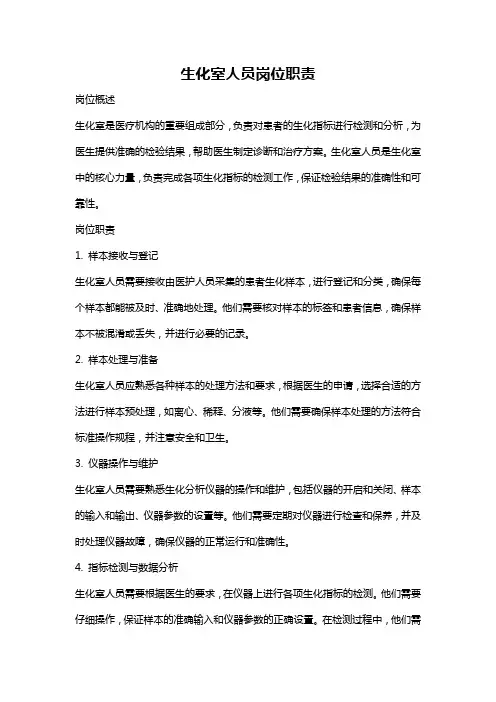 生化室人员岗位职责

岗位概述

生化室是医疗机构的重要组成部分，负责对患者的生化指标进行检测和分析，为医生提供准确的检验结果，帮助医生制定诊断和治疗方案。生化室人员是生化室中的核心力量，负责完成各项生化指标的检测工作，保证检验结果的准确性和可靠性。

岗位职责

1. 样本接收与登记

生化室人员需要接收由医护人员采集的患者生化样本，进行登记和分类，确保每个样本都能被及时、准确地处理。他们需要核对样本的标签和患者信息，确保样本不被混淆或丢失，并进行必要的记录。

2. 样本处理与准备

生化室人员应熟悉各种样本的处理方法和要求，根据医生的申请，选择合适的方法进行样本预处理，如离心、稀释、分液等。他们需要确保样本处理的方法符合标准操作规程，并注意安全和卫生。

3. 仪器操作与维护

生化室人员需要熟悉生化分析仪器的操作和维护，包括仪器的开启和关闭、样本的输入和输出、仪器参数的设置等。他们需要定期对仪器进行检查和保养，并及时处理仪器故障，确保仪器的正常运行和准确性。

4. 指标检测与数据分析

生化室人员需要根据医生的要求，在仪器上进行各项生化指标的检测。他们需要仔细操作，保证样本的准确输入和仪器参数的正确设置。在检测过程中，他们需